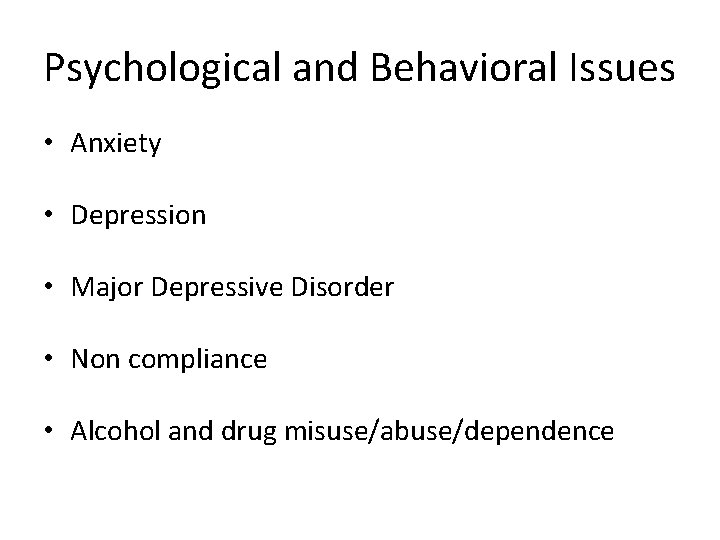 Psychological and Behavioral Issues

• Anxiety

• Depression

• Major Depressive Disorder

• Non compliance

• Alcohol and drug misuse/abuse/dependence